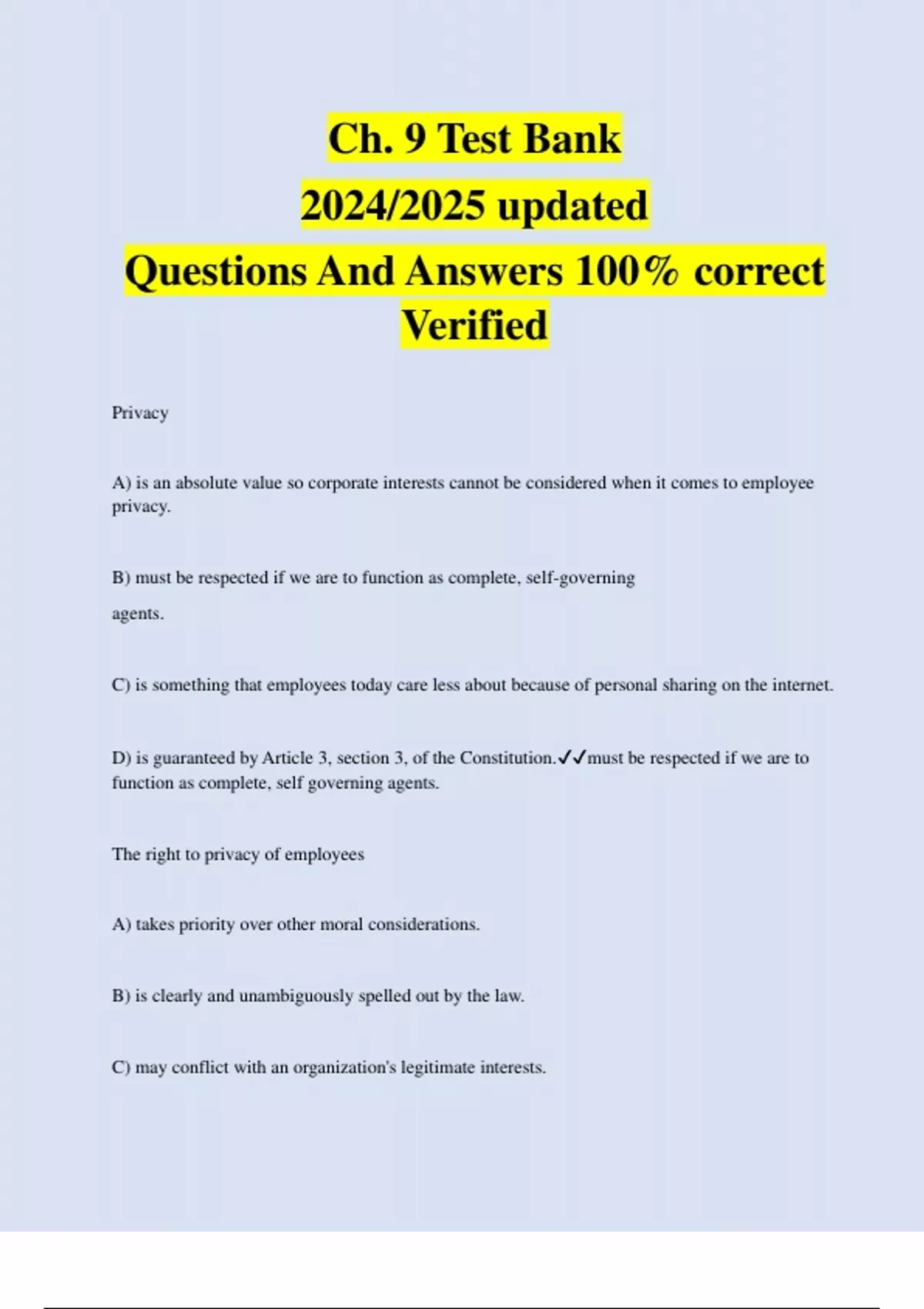 Ch. 9 Test Bank
2024/2025 updated
Questions And Answers 100% correct Verified

Privacy

A) is an absolute value so corporate interests cannot be considered when it comes to employee privacy.

B) must be respected if we are to function as complete, self-governing agents.

C) is something that employees today care less about because of personal sharing on the internet.

D) is guaranteed by Article 3, section 3, of the Constitution.✓✓must be respected if we are to function as complete, self governing agents.

The right to privacy of employees

A) takes priority over other moral considerations.

B) is clearly and unambiguously spelled out by the law.

C) may conflict with an organization's legitimate interests.